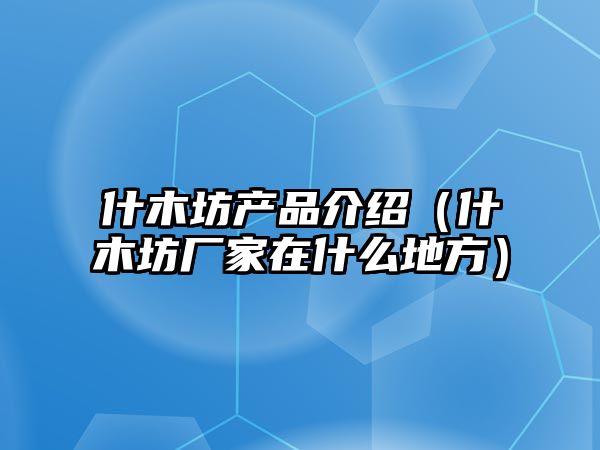 什木坊产品介绍（什木坊厂家在什么地方）